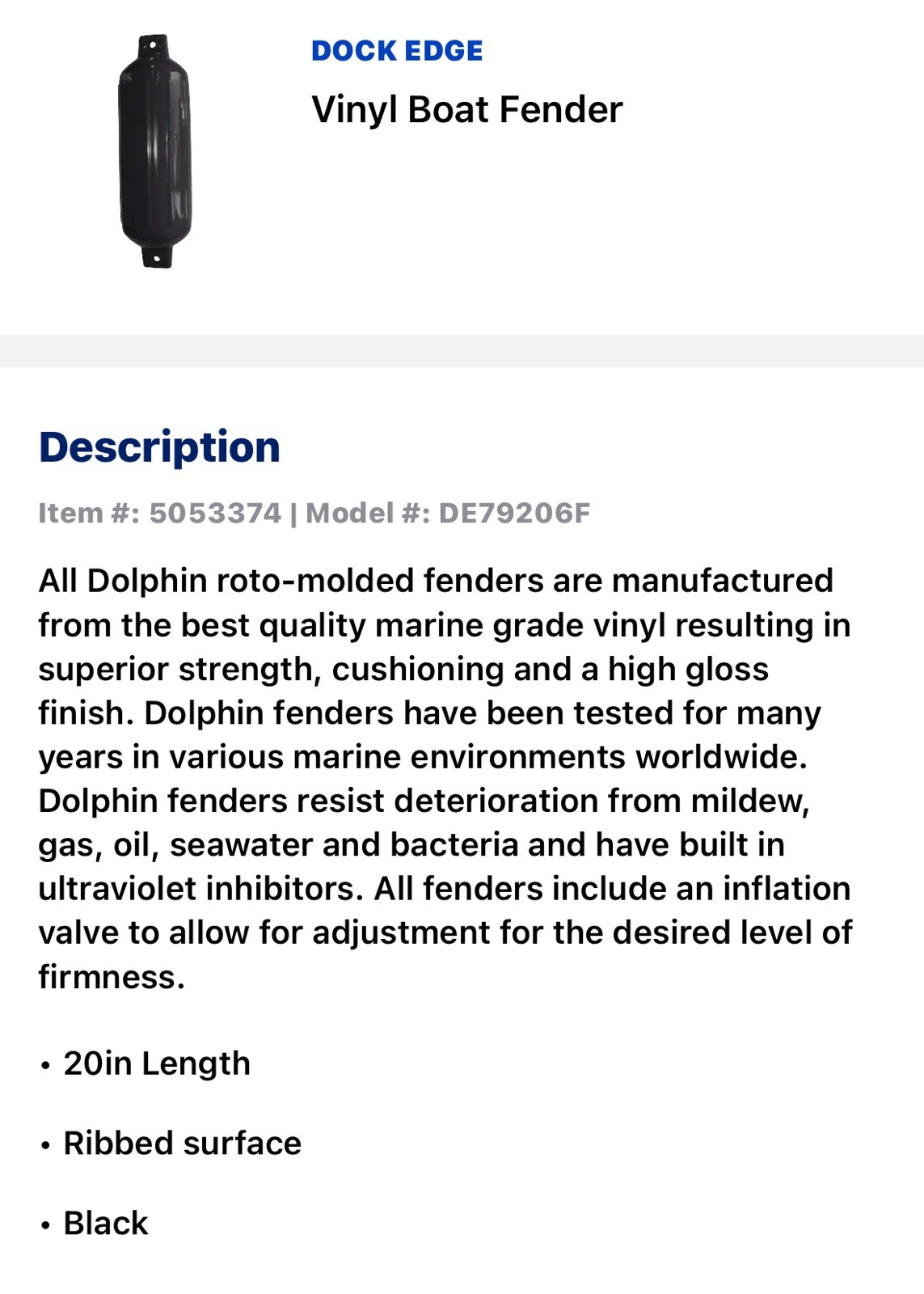 DOCK EDGE
Vinyl Boat Fender

Description

Item #: 5053374 | Model #: DE79206F

All Dolphin roto-molded fenders are manufactured from the best quality marine grade vinyl resulting in superior strength, cushioning and a high gloss finish. Dolphin fenders have been tested for many years in various marine environments worldwide. Dolphin fenders resist deterioration from mildew, gas, oil, seawater and bacteria and have built in ultraviolet inhibitors. All fenders include an inflation valve to allow for adjustment for the desired level of firmness.

• 20in Length

• Ribbed surface

• Black